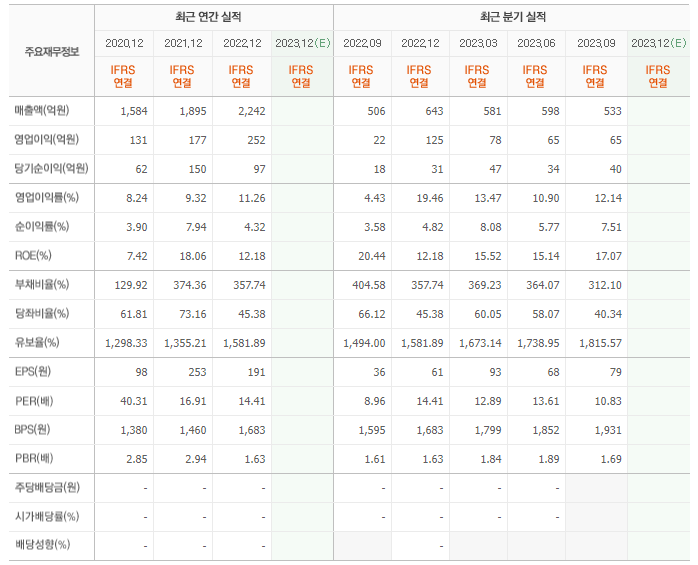 | 주요재무정보 | 최근 연간 실적 | | | | 최근 분기 실적 | | | | | |
|---|---|---|---|---|---|---|---|---|---|---|
| | 2020.12 | 2021.12 | 2022.12 | 2023.12(E) | 2022.09 | 2022.12 | 2023.03 | 2023.06 | 2023.09 | 2023.12(E) |
| | IFRS 연결 | IFRS 연결 | IFRS 연결 | IFRS 연결 | IFRS 연결 | IFRS 연결 | IFRS 연결 | IFRS 연결 | IFRS 연결 | IFRS 연결 |
| 매출액(억원) | 1,584 | 1,895 | 2,242 | | 506 | 643 | 581 | 598 | 533 | |
| 영업이익(억원) | 131 | 177 | 252 | | 22 | 125 | 78 | 65 | 65 | |
| 당기순이익(억원) | 62 | 150 | 97 | | 18 | 31 | 47 | 34 | 40 | |
| 영업이익률(%) | 8.24 | 9.32 | 11.26 | | 4.43 | 19.46 | 13.47 | 10.90 | 12.14 | |
| 순이익률(%) | 3.90 | 7.94 | 4.32 | | 3.58 | 4.82 | 8.08 | 5.77 | 7.51 | |
| ROE(%) | 7.42 | 18.06 | 12.18 | | 20.44 | 12.18 | 15.52 | 15.14 | 17.07 | |
| 부채비율(%) | 129.92 | 374.36 | 357.74 | | 404.58 | 357.74 | 369.23 | 364.07 | 312.10 | |
| 당좌비율(%) | 61.81 | 73.16 | 45.38 | | 66.12 | 45.38 | 60.05 | 58.07 | 40.34 | |
| 유보율(%) | 1,298.33 | 1,355.21 | 1,581.89 | | 1,494.00 | 1,581.89 | 1,673.14 | 1,738.95 | 1,815.57 | |
| EPS(원) | 98 | 253 | 191 | | 36 | 61 | 93 | 68 | 79 | |
| PER(배) | 40.31 | 16.91 | 14.41 | | 8.96 | 14.41 | 12.89 | 13.61 | 10.83 | |
| BPS(원) | 1,380 | 1,460 | 1,683 | | 1,595 | 1,683 | 1,799 | 1,852 | 1,931 | |
| PBR(배) | 2.85 | 2.94 | 1.63 | | 1.61 | 1.63 | 1.84 | 1.89 | 1.69 | |
| 주당배당금(원) | - | - | - | | - | - | - | - | | |
| 시가배당률(%) | - | - | - | | - | - | - | - | | |
| 배당성향(%) | - | - | - | | | - | | | | |